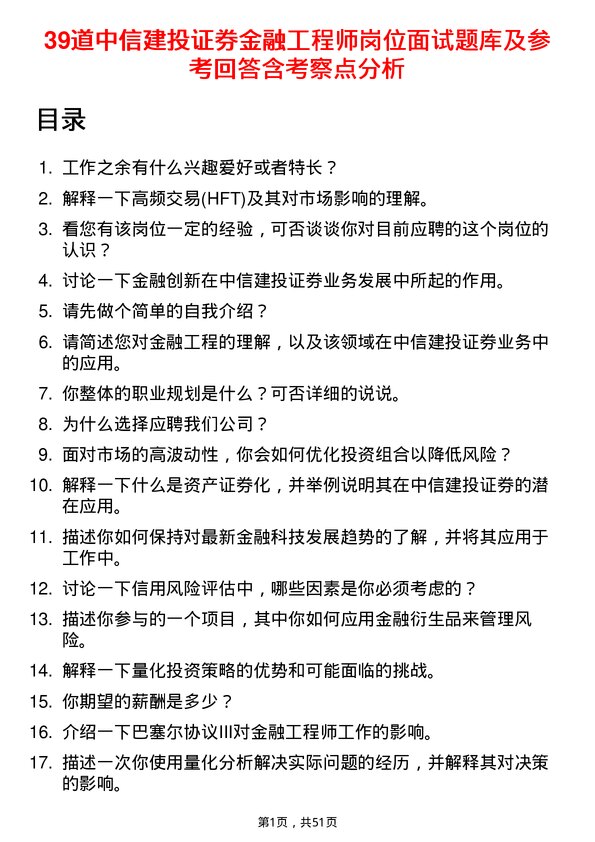 39道中信建投证券金融工程师岗位面试题库及参考回答含考察点分析

目录

1. 工作之余有什么兴趣爱好或者特长？
2. 解释一下高频交易(HFT)及其对市场影响的理解。
3. 看您有该岗位一定的经验，可否谈谈你对目前应聘的这个岗位的认识？
4. 讨论一下金融创新在中信建投证券业务发展中所起的作用。
5. 请先做个简单的自我介绍？
6. 请简述您对金融工程的理解，以及该领域在中信建投证券业务中的应用。
7. 你整体的职业规划是什么？可否详细的说说。
8. 为什么选择应聘我们公司？
9. 面对市场的高波动性，你会如何优化投资组合以降低风险？
10. 解释一下什么是资产证券化，并举例说明其在中信建投证券的潜在应用。
11. 描述你如何保持对最新金融科技发展趋势的了解，并将其应用于工作中。
12. 讨论一下信用风险评估中，哪些因素是你必须考虑的？
13. 描述你参与的一个项目，其中你如何应用金融衍生品来管理风险。
14. 解释一下量化投资策略的优势和可能面临的挑战。
15. 你期望的薪酬是多少？
16. 介绍一下巴塞尔协议III对金融工程师工作的影响。
17. 描述一次你使用量化分析解决实际问题的经历，并解释其对决策的影响。

第1页，共51页